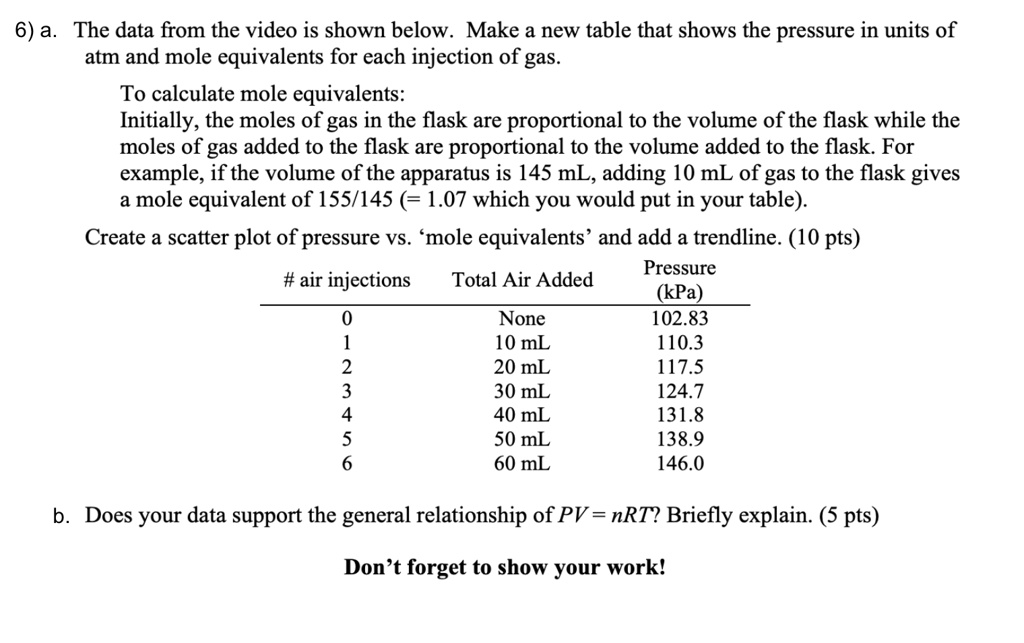 6) a. The data from the video is shown below. Make a new table that shows the pressure in units of atm and mole equivalents for each injection of gas.

To calculate mole equivalents:
Initially, the moles of gas in the flask are proportional to the volume of the flask while the moles of gas added to the flask are proportional to the volume added to the flask. For example, if the volume of the apparatus is 145 mL, adding 10 mL of gas to the flask gives a mole equivalent of 155/145 (= 1.07 which you would put in your table).

Create a scatter plot of pressure vs. ‘mole equivalents’ and add a trendline. (10 pts)

| # air injections | Total Air Added | Pressure (kPa) |
|---|---|---|
| 0 | None | 102.83 |
| 1 | 10 mL | 110.3 |
| 2 | 20 mL | 117.5 |
| 3 | 30 mL | 124.7 |
| 4 | 40 mL | 131.8 |
| 5 | 50 mL | 138.9 |
| 6 | 60 mL | 146.0 |

b. Does your data support the general relationship of $PV = nRT$? Briefly explain. (5 pts)

Don’t forget to show your work!